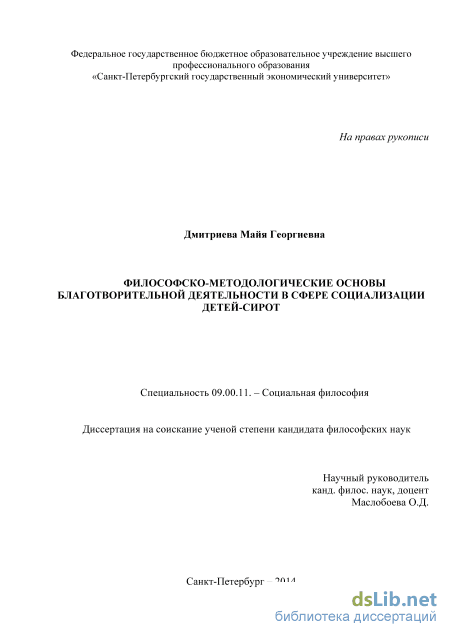 Федеральное государственное бюджетное образовательное учреждение высшего профессионального образования
«Санкт-Петербургский государственный экономический университет»

На правах рукописи

Дмитриева Майя Георгиевна

ФИЛОСОФСКО-МЕТОДОЛОГИЧЕСКИЕ ОСНОВЫ БЛАГОТВОРИТЕЛЬНОЙ ДЕЯТЕЛЬНОСТИ В СФЕРЕ СОЦИАЛИЗАЦИИ ДЕТЕЙ-СИРОТ

Специальность 09.00.11. – Социальная философия

Диссертация на соискание ученой степени кандидата философских наук

Научный руководитель
канд. филос. наук, доцент
Маслобоева О.Д.

Санкт-Петербург – 2014

dsLib.net
библиотека диссертаций